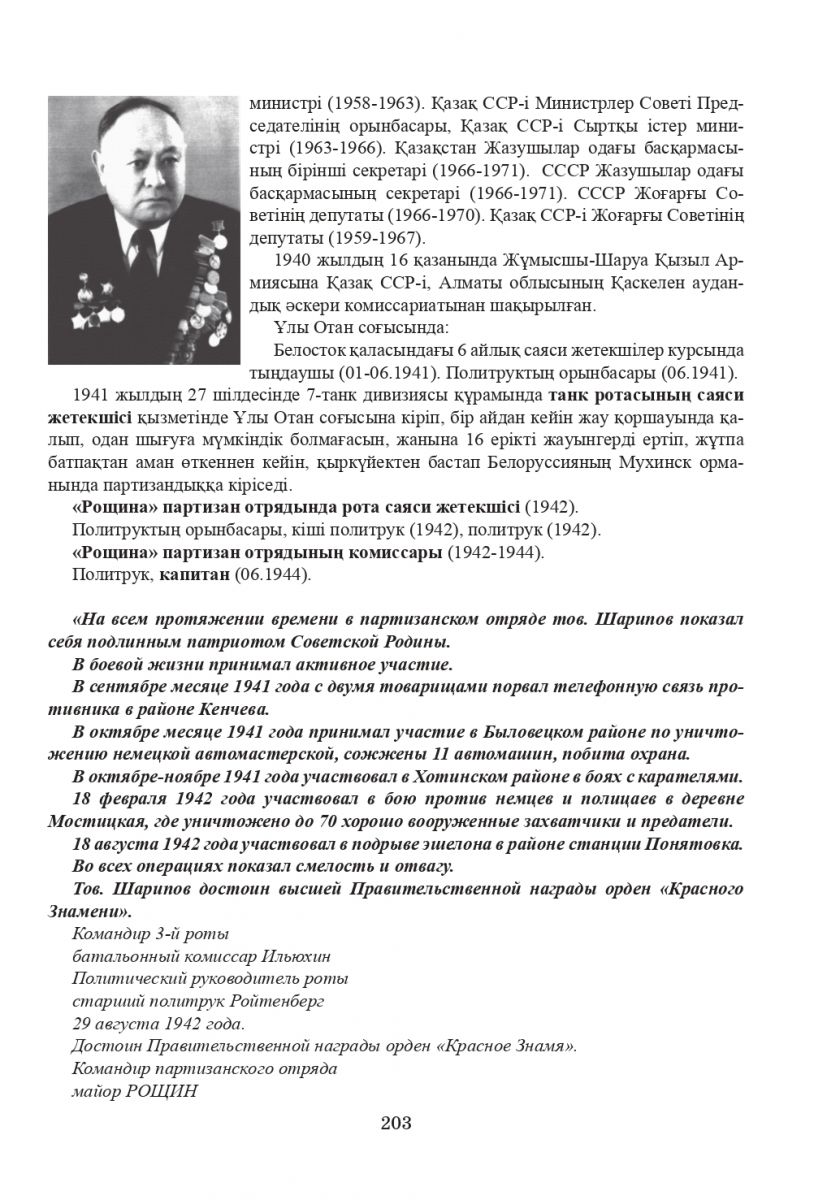 министрі (1958-1963). Қазақ ССР-і Министрлер Советі Председателінің орынбасары, Қазақ ССР-і Сыртқы істер министрі (1963-1966). Қазақстан Жазушылар одағы басқармасының бірінші секретарі (1966-1971). СССР Жазушылар одағы басқармасының секретарі (1966-1971). СССР Жоғарғы Советінің депутаты (1966-1970). Қазақ ССР-і Жоғарғы Советінің депутаты (1959-1967).

1940 жылдың 16 қазанында Жұмысшы-Шаруа Қызыл Армиясына Қазақ ССР-і, Алматы облысының Қаскелен аудандық әскери комиссариатынан шақырылған.

Ұлы Отан соғысында:

Белосток қаласындағы 6 айлық саяси жетекшілер курсында тыңдаушы (01-06.1941). Политруктың орынбасары (06.1941).

1941 жылдың 27 шілдесінде 7-танк дивизиясы құрамында танк ротасының саяси жетекшісі қызметінде Ұлы Отан соғысына кіріп, бір айдан кейін жау қоршауында қалып, одан шығуға мүмкіндік болмағасын, жанына 16 ерікті жауынгерді ертіп, жұтпа батпақтан аман өткеннен кейін, қыркүйектен бастап Белоруссияның Мухинск орманында партизандыққа кіріседі.

«Рощина» партизан отрядында рота саяси жетекшісі (1942).

Политруктың орынбасары, кіші политрук (1942), политрук (1942).

«Рощина» партизан отрядының комиссары (1942-1944).

Политрук, капитан (06.1944).

«На всем протяжении времени в партизанском отряде тов. Шарипов показал себя подлинным патриотом Советской Родины.

В боевой жизни принимал активное участие.

В сентябре месяце 1941 года с двумя товарищами порвал телефонную связь противника в районе Кенчева.

В октябре месяце 1941 года принимал участие в Быловецком районе по уничтожению немецкой автомастерской, сожжены 11 автомашин, побита охрана.

В октябре-ноябре 1941 года участвовал в Хотинском районе в боях с карателями.

18 февраля 1942 года участвовал в бою против немцев и полицаев в деревне Мостицкая, где уничтожено до 70 хорошо вооруженные захватчики и предатели.

18 августа 1942 года участвовал в подрыве эшелона в районе станции Понятовка.

Во всех операциях показал смелость и отвагу.

Тов. Шарипов достоин высшей Правительственной награды орден «Красного Знамени».

Командир 3-й роты
батальонный комиссар Ильюхин
Политический руководитель роты
старший политрук Ройтенберг
29 августа 1942 года.
Достоин Правительственной награды орден «Красное Знамя».
Командир партизанского отряда
майор РОЩИН

203